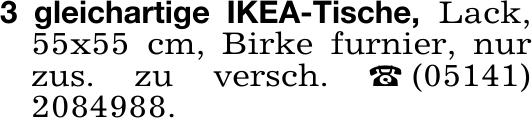 3 gleichartige IKEA-Tische, Lack, 55x55 cm, Birke furnier, nur zus. zu versch. ☎ (05141) 2084988.